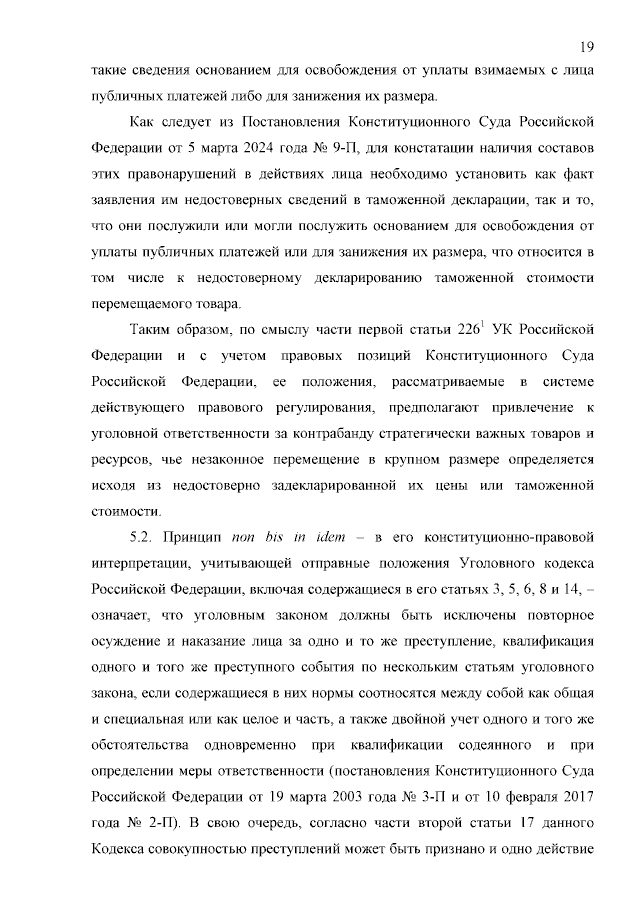 19

такие сведения основанием для освобождения от уплаты взимаемых с лица публичных платежей либо для занижения их размера.

Как следует из Постановления Конституционного Суда Российской Федерации от 5 марта 2024 года № 9-П, для констатации наличия составов этих правонарушений в действиях лица необходимо установить как факт заявления им недостоверных сведений в таможенной декларации, так и то, что они послужили или могли послужить основанием для освобождения от уплаты публичных платежей или для занижения их размера, что относится в том числе к недостоверному декларированию таможенной стоимости перемещаемого товара.

Таким образом, по смыслу части первой статьи $226^1$ УК Российской Федерации и с учетом правовых позиций Конституционного Суда Российской Федерации, ее положения, рассматриваемые в системе действующего правового регулирования, предполагают привлечение к уголовной ответственности за контрабанду стратегически важных товаров и ресурсов, чье незаконное перемещение в крупном размере определяется исходя из недостоверно задекларированной их цены или таможенной стоимости.

5.2. Принцип non bis in idem – в его конституционно-правовой интерпретации, учитывающей отправные положения Уголовного кодекса Российской Федерации, включая содержащиеся в его статьях 3, 5, 6, 8 и 14, – означает, что уголовным законом должны быть исключены повторное осуждение и наказание лица за одно и то же преступление, квалификация одного и того же преступного события по нескольким статьям уголовного закона, если содержащиеся в них нормы соотносятся между собой как общая и специальная или как целое и часть, а также двойной учет одного и того же обстоятельства одновременно при квалификации содеянного и при определении меры ответственности (постановления Конституционного Суда Российской Федерации от 19 марта 2003 года № 3-П и от 10 февраля 2017 года № 2-П). В свою очередь, согласно части второй статьи 17 данного Кодекса совокупностью преступлений может быть признано и одно действие